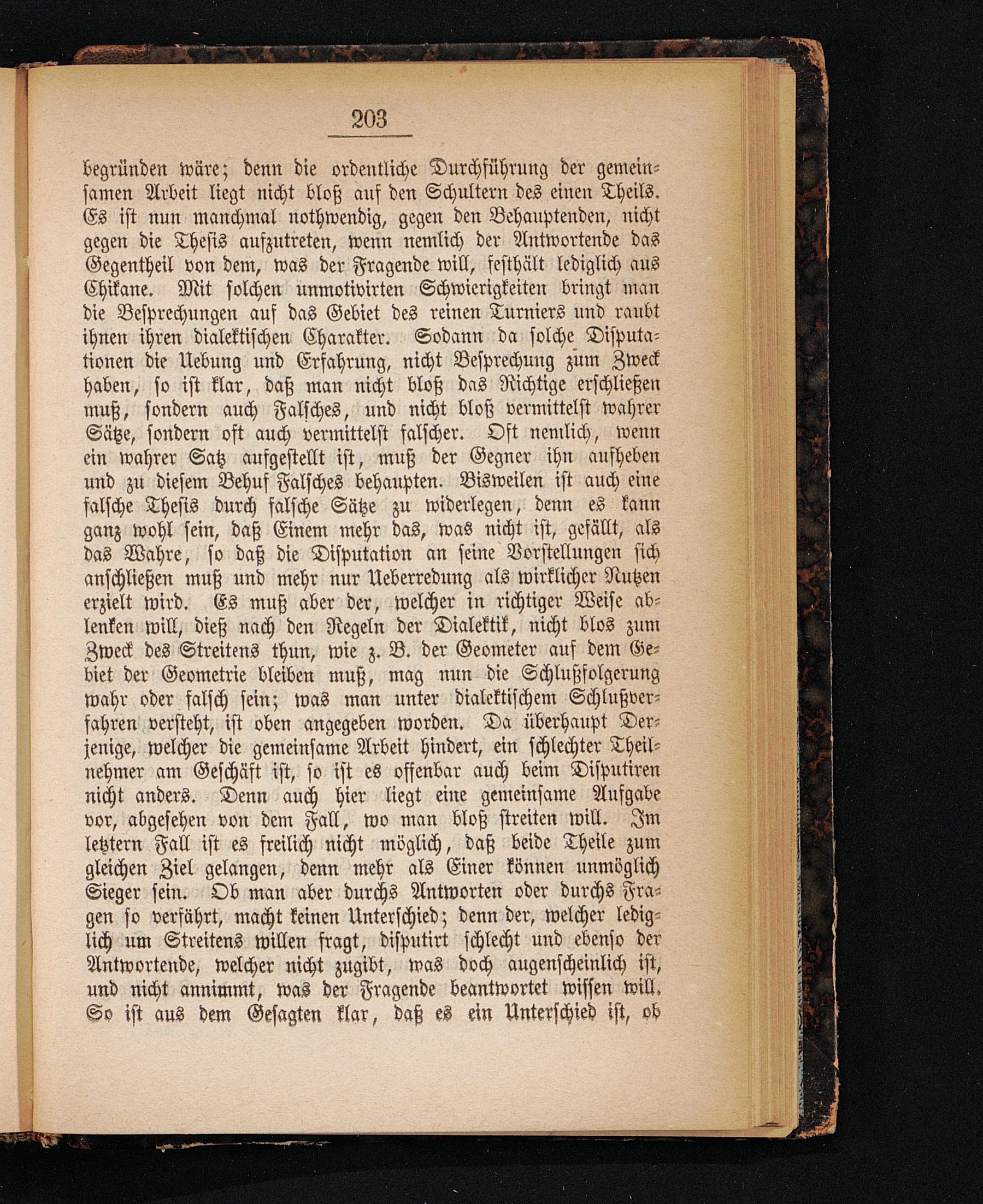 203

begründen wäre; denn die ordentliche Durchführung der gemeinsamen Arbeit liegt nicht bloß auf den Schultern des einen Theils. Es ist nun manchmal nothwendig, gegen den Behauptenden, nicht gegen die Thesis aufzutreten, wenn nemlich der Antwortende das Gegentheil von dem, was der Fragende will, festhält lediglich aus Chikane. Mit solchen unmotivirten Schwierigkeiten bringt man die Besprechungen auf das Gebiet des reinen Turniers und raubt ihnen ihren dialektischen Charakter. Sodann da solche Disputationen die Uebung und Erfahrung, nicht Besprechung zum Zweck haben, so ist klar, daß man nicht bloß das Richtige erschließen muß, sondern auch Falsches, und nicht bloß vermittelst wahrer Sätze, sondern oft auch vermittelst falscher. Oft nemlich, wenn ein wahrer Satz aufgestellt ist, muß der Gegner ihn aufheben und zu diesem Behuf Falsches behaupten. Bisweilen ist auch eine falsche Thesis durch falsche Sätze zu widerlegen, denn es kann ganz wohl sein, daß Einem mehr das, was nicht ist, gefällt, als das Wahre, so daß die Disputation an seine Vorstellungen sich anschließen muß und mehr nur Ueberredung als wirklicher Nutzen erzielt wird. Es muß aber der, welcher in richtiger Weise ablenken will, dieß nach den Regeln der Dialektik, nicht blos zum Zweck des Streitens thun, wie z. B. der Geometer auf dem Gebiet der Geometrie bleiben muß, mag nun die Schlußfolgerung wahr oder falsch sein; was man unter dialektischem Schlußverfahren versteht, ist oben angegeben worden. Da überhaupt Derjenige, welcher die gemeinsame Arbeit hindert, ein schlechter Theilnehmer am Geschäft ist, so ist es offenbar auch beim Disputiren nicht anders. Denn auch hier liegt eine gemeinsame Aufgabe vor, abgesehen von dem Fall, wo man bloß streiten will. Im letztern Fall ist es freilich nicht möglich, daß beide Theile zum gleichen Ziel gelangen, denn mehr als Einer können unmöglich Sieger sein. Ob man aber durchs Antworten oder durchs Fragen so verfährt, macht keinen Unterschied; denn der, welcher lediglich um Streitens willen fragt, disputirt schlecht und ebenso der Antwortende, welcher nicht zugibt, was doch augenscheinlich ist, und nicht annimmt, was der Fragende beantwortet wissen will. So ist aus dem Gesagten klar, daß es ein Unterschied ist, ob